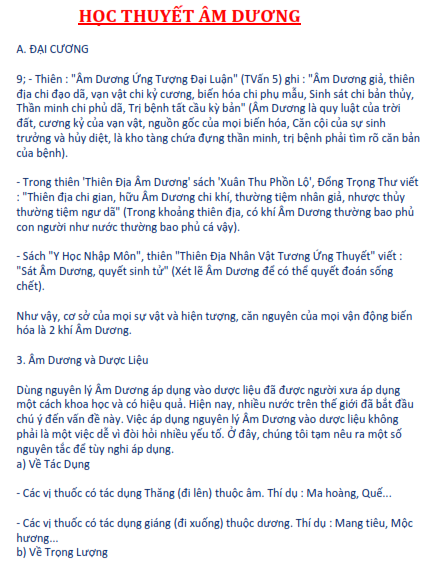 HỌC THUYẾT ÂM DƯƠNG

A. ĐẠI CƯƠNG

9; - Thiên : "Âm Dương Ứng Tượng Đại Luận" (TVấn 5) ghi : "Âm Dương giả, thiên địa chi đạo dã, vạn vật chi kỷ cương, biến hóa chi phụ mẫu, Sinh sát chi bản thủy, Thần minh chi phủ dã, Trị bệnh tất cầu kỳ bản" (Âm Dương là quy luật của trời đất, cương kỷ của vạn vật, nguồn gốc của mọi biến hóa, Căn cội của sự sinh trưởng và hủy diệt, là kho tàng chứa đựng thần minh, trị bệnh phải tìm rõ căn bản của bệnh).

- Trong thiên 'Thiên Địa Âm Dương' sách 'Xuân Thu Phồn Lộ', Đổng Trọng Thư viết : "Thiên địa chi gian, hữu Âm Dương chi khí, thường tiệm nhân giả, nhược thủy thường tiệm ngư dã" (Trong khoảng thiên địa, có khí Âm Dương thường bao phủ con người như nước thường bao phủ cá vậy).

- Sách "Y Học Nhập Môn", thiên "Thiên Địa Nhân Vật Tương Ứng Thuyết" viết : "Sát Âm Dương, quyết sinh tử" (Xét lẽ Âm Dương để có thể quyết đoán sống chết).

Như vậy, cơ sở của mọi sự vật và hiện tượng, căn nguyên của mọi vận động biến hóa là 2 khí Âm Dương.

3. Âm Dương và Dược Liệu

Dùng nguyên lý Âm Dương áp dụng vào dược liệu đã được người xưa áp dụng một cách khoa học và có hiệu quả. Hiện nay, nhiều nước trên thế giới đã bắt đầu chú ý đến vấn đề này. Việc áp dụng nguyên lý Âm Dương vào dược liệu không phải là một việc dễ vì đòi hỏi nhiều yếu tố. Ở đây, chúng tôi tạm nêu ra một số nguyên tắc để tùy nghi áp dụng.
a) Về Tác Dụng

- Các vị thuốc có tác dụng Thăng (đi lên) thuộc âm. Thí dụ : Ma hoàng, Quế...

- Các vị thuốc có tác dụng giáng (đi xuống) thuộc dương. Thí dụ : Mang tiêu, Mộc hương...
b) Về Trọng Lượng